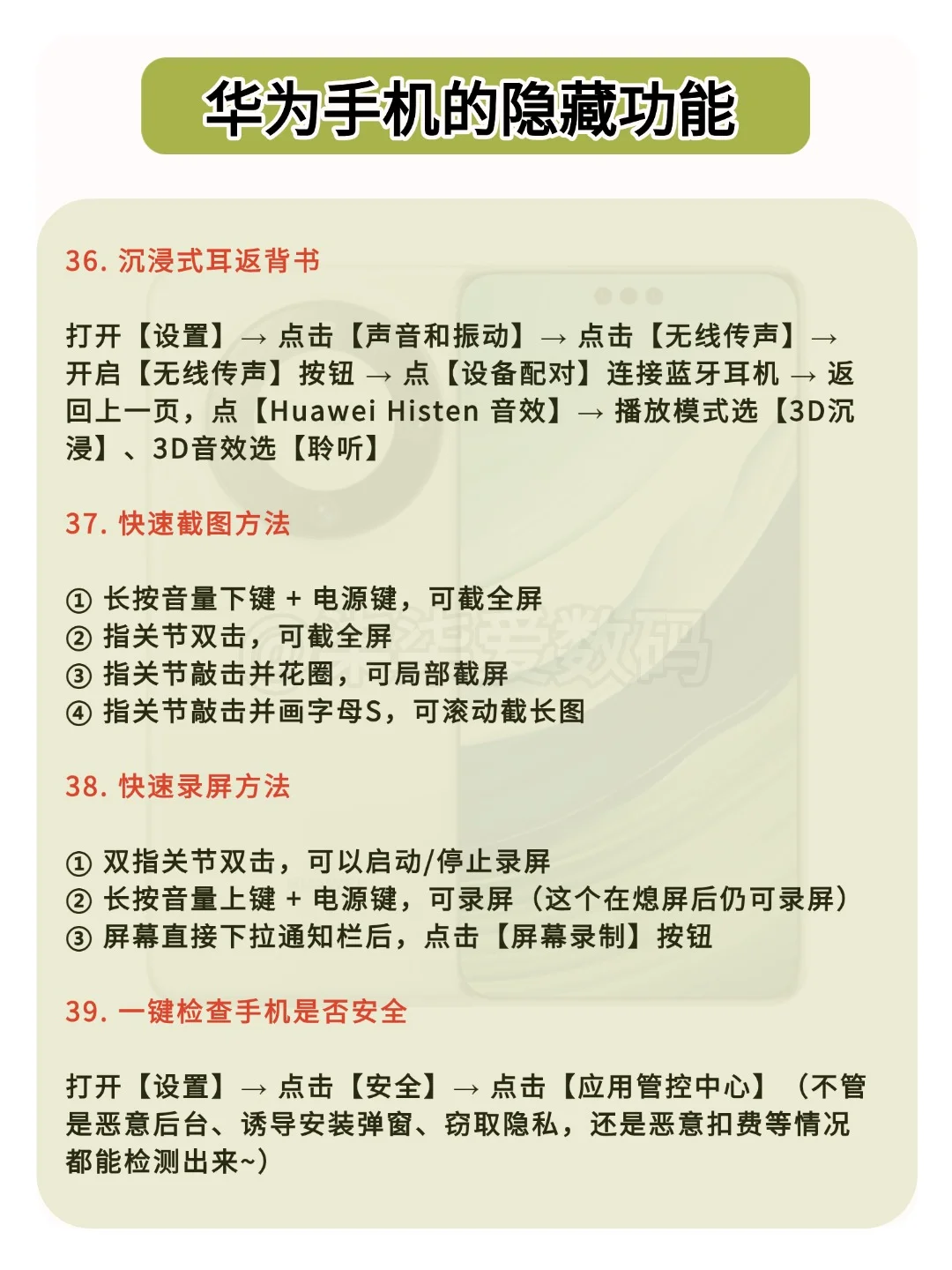 华为手机的隐藏功能

36. 沉浸式耳返背书

打开【设置】→ 点击【声音和振动】→ 点击【无线传声】→ 开启【无线传声】按钮 → 点【设备配对】连接蓝牙耳机 → 返回上一页，点【Huawei Histen 音效】→ 播放模式选【3D沉浸】、3D音效选【聆听】

37. 快速截图方法

① 长按音量下键 + 电源键，可截全屏
② 指关节双击，可截全屏
③ 指关节敲击并花圈，可局部截屏
④ 指关节敲击并画字母S，可滚动截长图

38. 快速录屏方法

① 双指关节双击，可以启动/停止录屏
② 长按音量上键 + 电源键，可录屏（这个在熄屏后仍可录屏）
③ 屏幕直接下拉通知栏后，点击【屏幕录制】按钮

39. 一键检查手机是否安全

打开【设置】→ 点击【安全】→ 点击【应用管控中心】（不管是恶意后台、诱导安装弹窗、窃取隐私，还是恶意扣费等情况都能检测出来~）